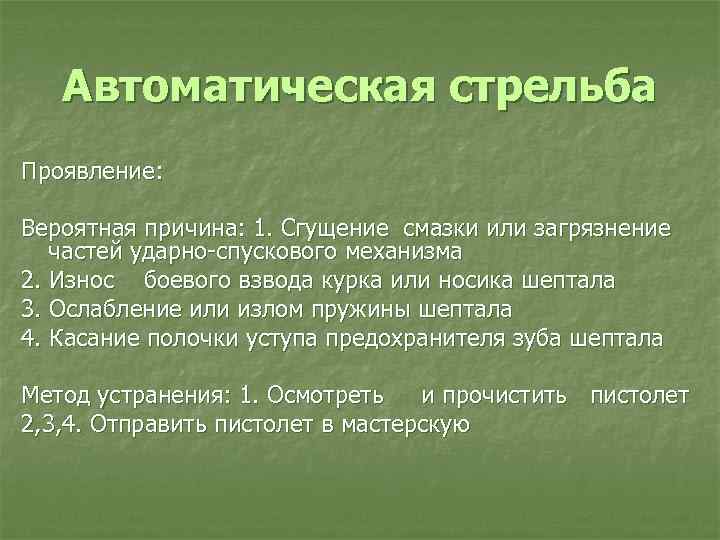 Автоматическая стрельба

Проявление:

Вероятная причина: 1. Сгущение смазки или загрязнение частей ударно-спускового механизма
2. Износ боевого взвода курка или носика шептала
3. Ослабление или излом пружины шептала
4. Касание полочки уступа предохранителя зуба шептала

Метод устранения: 1. Осмотреть и прочистить пистолет
2,3,4. Отправить пистолет в мастерскую